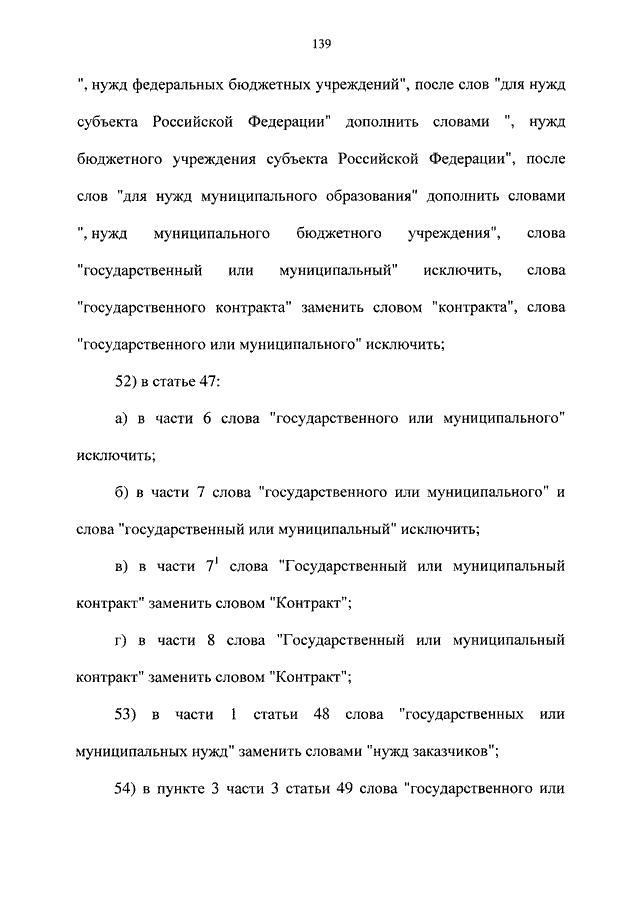 139

", нужд федеральных бюджетных учреждений", после слов "для нужд субъекта Российской Федерации" дополнить словами ", нужд бюджетного учреждения субъекта Российской Федерации", после слов "для нужд муниципального образования" дополнить словами ", нужд муниципального бюджетного учреждения", слова "государственный или муниципальный" исключить, слова "государственного контракта" заменить словом "контракта", слова "государственного или муниципального" исключить;

52) в статье 47:

а) в части 6 слова "государственного или муниципального" исключить;

б) в части 7 слова "государственного или муниципального" и слова "государственный или муниципальный" исключить;

в) в части $7^1$ слова "Государственный или муниципальный контракт" заменить словом "Контракт";

г) в части 8 слова "Государственный или муниципальный контракт" заменить словом "Контракт";

53) в части 1 статьи 48 слова "государственных или муниципальных нужд" заменить словами "нужд заказчиков";

54) в пункте 3 части 3 статьи 49 слова "государственного или